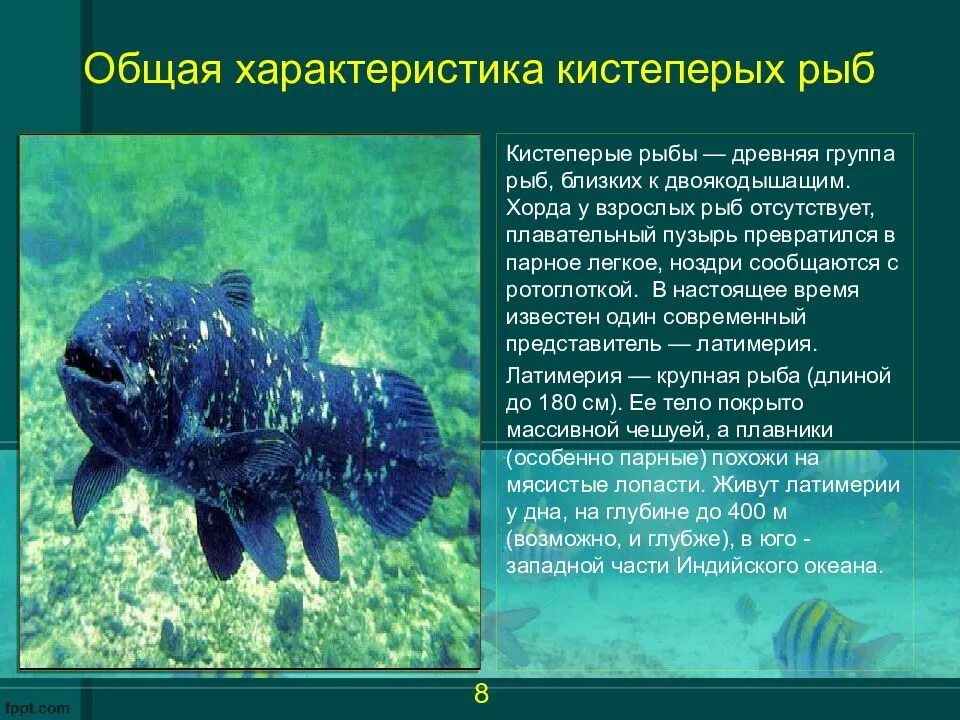 Общая характеристика кистеперых рыб

Кистеперые рыбы — древняя группа рыб, близких к двоякодышащим. Хорда у взрослых рыб отсутствует, плавательный пузырь превратился в парное легкое, ноздри сообщаются с ротоглоткой. В настоящее время известен один современный представитель — латимерия.

Латимерия — крупная рыба (длиной до 180 см). Ее тело покрыто массивной чешуей, а плавники (особенно парные) похожи на мясистые лопасти. Живут латимерии у дна, на глубине до 400 м (возможно, и глубже), в юго - западной части Индийского океана.

fppt.com

8